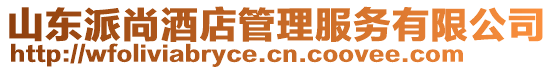 山东派尚酒店管理服务有限公司
http://wfoliviabryce.cn.coovee.com